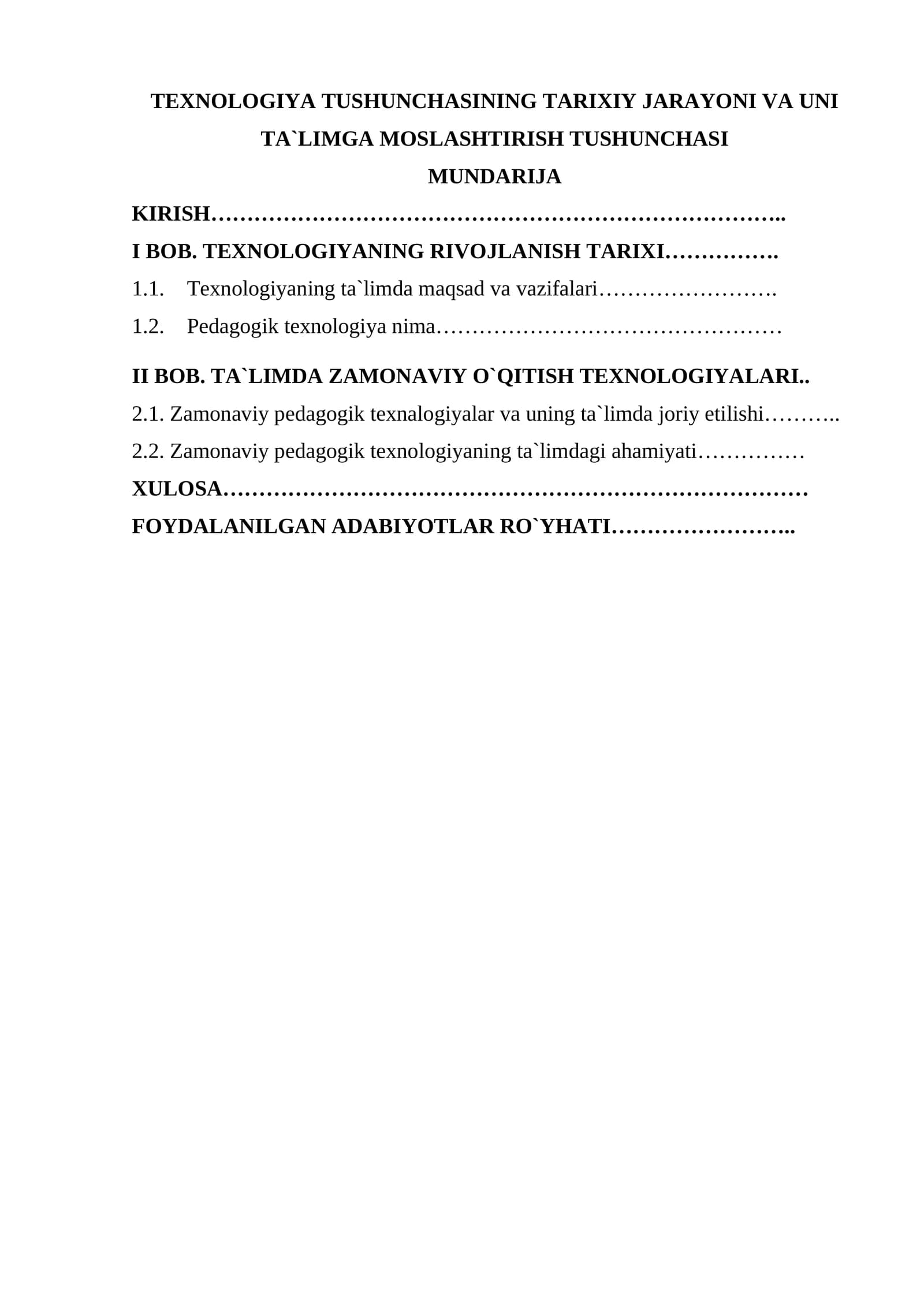 TEXNOLOGIYA TUSHUNCHASINING TARIXIY JARAYONI VA UNI TA`LIMGA MOSLASHTIRISH TUSHUNCHASI

MUNDARIJA

KIRISH

I BOB. TEXNOLOGIYANING RIVOJLANISH TARIXI

1.1. Texnologiyaning ta`limda maqsad va vazifalari

1.2. Pedagogik texnologiya nima

II BOB. TA`LIMDA ZAMONAVIY O`QITISH TEXNOLOGIYALARI

2.1. Zamonaviy pedagogik texnalogiyalar va uning ta`limda joriy etilishi

2.2. Zamonaviy pedagogik texnologiyaning ta`limdagi ahamiyati

XULOSA

FOYDALANILGAN ADABIYOTLAR RO`YHATI